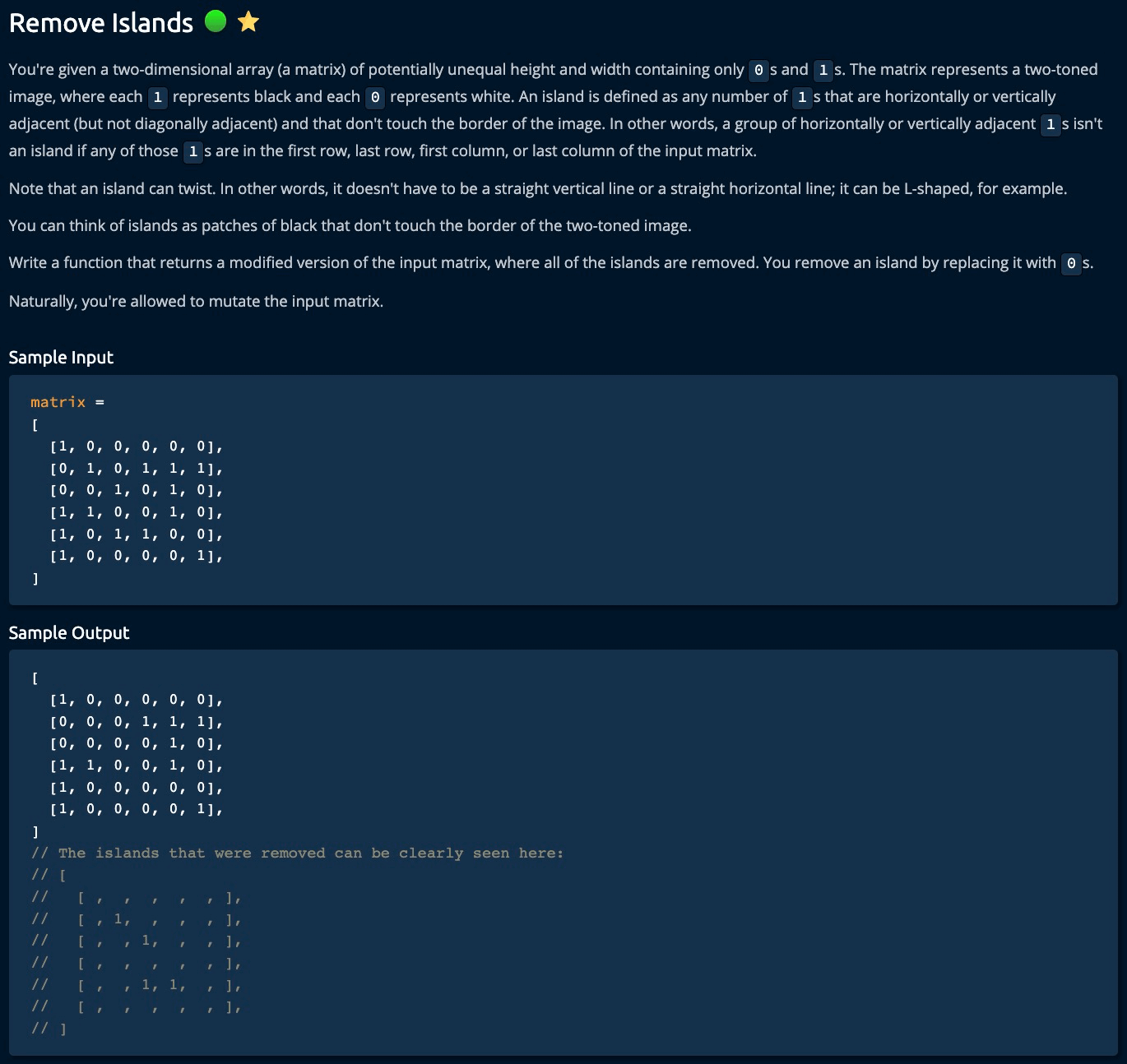 Remove Islands

You're given a two-dimensional array (a matrix) of potentially unequal height and width containing only 0s and 1s. The matrix represents a two-toned image, where each 1 represents black and each 0 represents white. An island is defined as any number of 1s that are horizontally or vertically adjacent (but not diagonally adjacent) and that don't touch the border of the image. In other words, a group of horizontally or vertically adjacent 1s isn't an island if any of those 1s are in the first row, last row, first column, or last column of the input matrix.

Note that an island can twist. In other words, it doesn't have to be a straight vertical line or a straight horizontal line; it can be L-shaped, for example.

You can think of islands as patches of black that don't touch the border of the two-toned image.

Write a function that returns a modified version of the input matrix, where all of the islands are removed. You remove an island by replacing it with 0s.

Naturally, you're allowed to mutate the input matrix.

Sample Input

matrix =
[
  [1, 0, 0, 0, 0, 0],
  [0, 1, 0, 1, 1, 1],
  [0, 0, 1, 0, 1, 0],
  [1, 1, 0, 0, 1, 0],
  [1, 0, 1, 1, 0, 0],
  [1, 0, 0, 0, 0, 1],
]

Sample Output

[
  [1, 0, 0, 0, 0, 0],
  [0, 0, 0, 1, 1, 1],
  [0, 0, 0, 0, 1, 0],
  [1, 1, 0, 0, 1, 0],
  [1, 0, 0, 0, 0, 0],
  [1, 0, 0, 0, 0, 1],
]
// The islands that were removed can be clearly seen here:
// [
//   [ ,  ,  ,  ,  , ],
//   [ , 1,  ,  ,  , ],
//   [ ,  , 1,  ,  , ],
//   [ ,  ,  ,  ,  , ],
//   [ ,  , 1, 1,  , ],
//   [ ,  ,  ,  ,  , ],
// ]